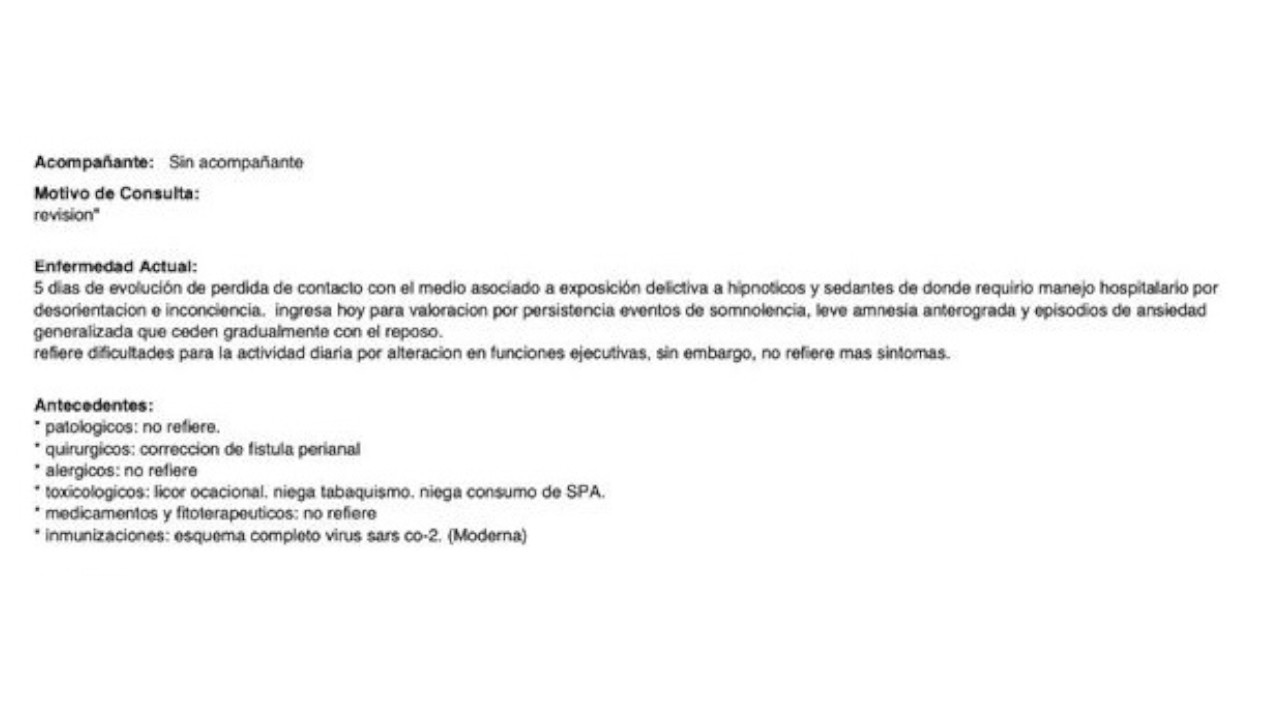 Acompañante: Sin acompañante

Motivo de Consulta:
revision"

Enfermedad Actual:
5 dias de evolución de perdida de contacto con el medio asociado a exposición delictiva a hipnoticos y sedantes de donde requirio manejo hospitalario por desorientacion e inconciencia. ingresa hoy para valoracion por persistencia eventos de somnolencia, leve amnesia anterograda y episodios de ansiedad generalizada que ceden gradualmente con el reposo.
refiere dificultades para la actividad diaria por alteracion en funciones ejecutivas, sin embargo, no refiere mas sintomas.

Antecedentes:
* patologicos: no refiere.
* quirurgicos: correccion de fistula perianal
* alergicos: no refiere
* toxicologicos: licor ocacional. niega tabaquismo. niega consumo de SPA.
* medicamentos y fitoterapeuticos: no refiere
* inmunizaciones: esquema completo virus sars co-2. (Moderna)